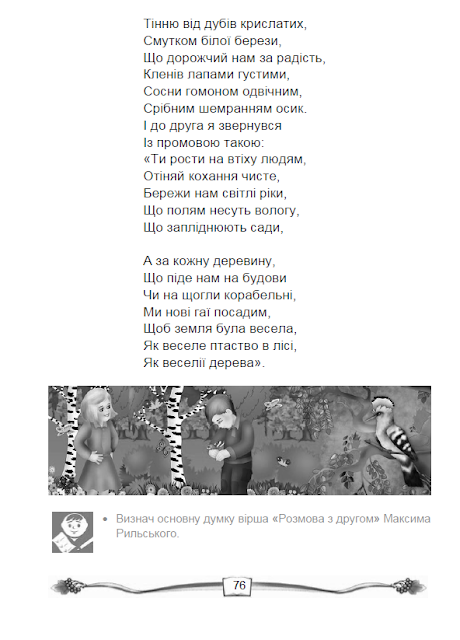 Тінню від дубів крислатих,
Смутком білої берези,
Що дорожчий нам за радість,
Кленів лапами густими,
Сосни гомоном одвічним,
Срібним шемранням осик.
І до друга я звернувся
Із промовою такою:
«Ти рости на втіху людям,
Отіняй кохання чисте,
Бережи нам світлі ріки,
Що полям несуть вологу,
Що запліднюють сади,

А за кожну деревину,
Що піде нам на будови
Чи на щогли корабельні,
Ми нові гаї посадим,
Щоб земля була весела,
Як веселе птаство в лісі,
Як веселії дерева».

• Визнач основну думку вірша «Розмова з другом» Максима Рильського.

76